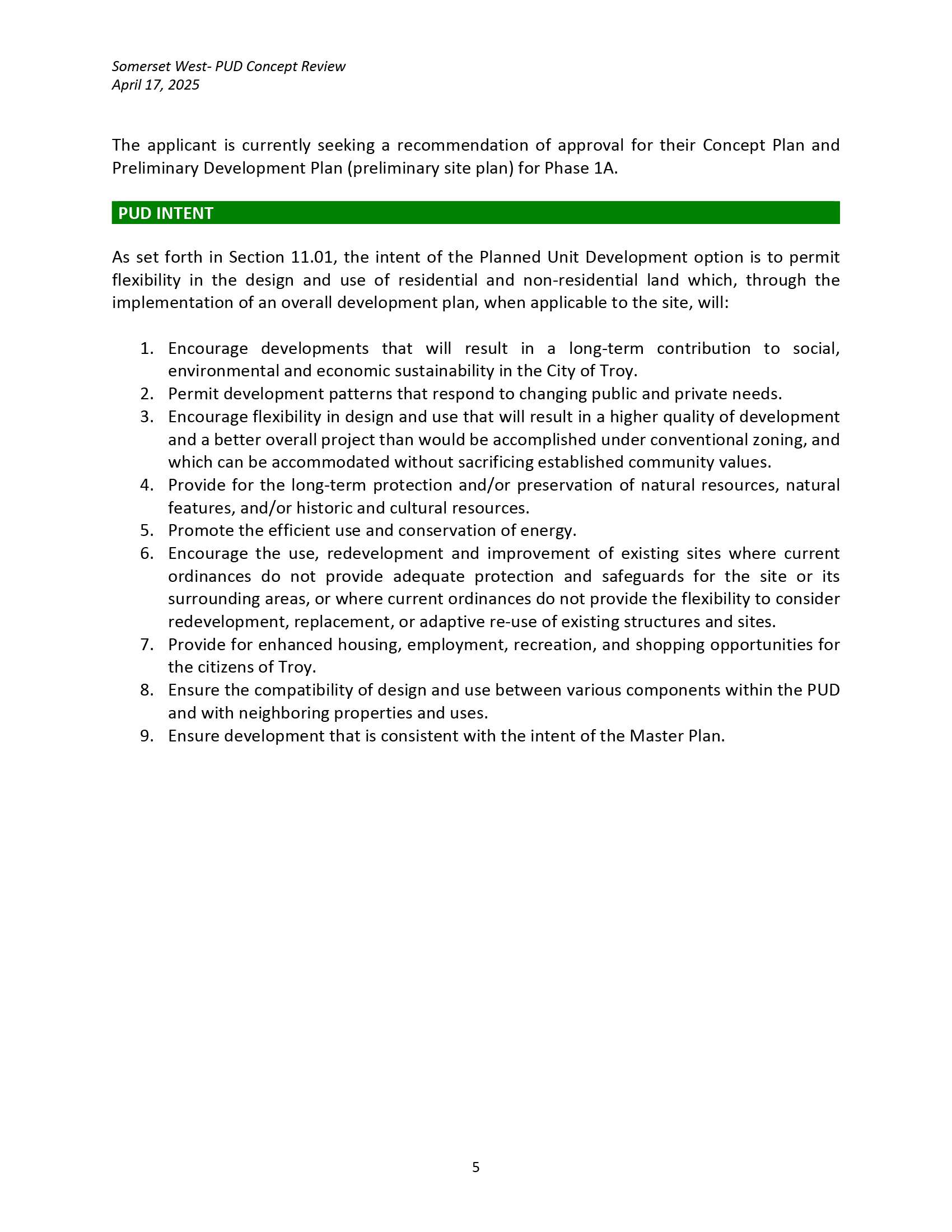 Somerset West- PUD Concept Review
April 17, 2025

The applicant is currently seeking a recommendation of approval for their Concept Plan and Preliminary Development Plan (preliminary site plan) for Phase 1A.

PUD INTENT

As set forth in Section 11.01, the intent of the Planned Unit Development option is to permit flexibility in the design and use of residential and non-residential land which, through the implementation of an overall development plan, when applicable to the site, will:

1. Encourage developments that will result in a long-term contribution to social, environmental and economic sustainability in the City of Troy.
2. Permit development patterns that respond to changing public and private needs.
3. Encourage flexibility in design and use that will result in a higher quality of development and a better overall project than would be accomplished under conventional zoning, and which can be accommodated without sacrificing established community values.
4. Provide for the long-term protection and/or preservation of natural resources, natural features, and/or historic and cultural resources.
5. Promote the efficient use and conservation of energy.
6. Encourage the use, redevelopment and improvement of existing sites where current ordinances do not provide adequate protection and safeguards for the site or its surrounding areas, or where current ordinances do not provide the flexibility to consider redevelopment, replacement, or adaptive re-use of existing structures and sites.
7. Provide for enhanced housing, employment, recreation, and shopping opportunities for the citizens of Troy.
8. Ensure the compatibility of design and use between various components within the PUD and with neighboring properties and uses.
9. Ensure development that is consistent with the intent of the Master Plan.

5